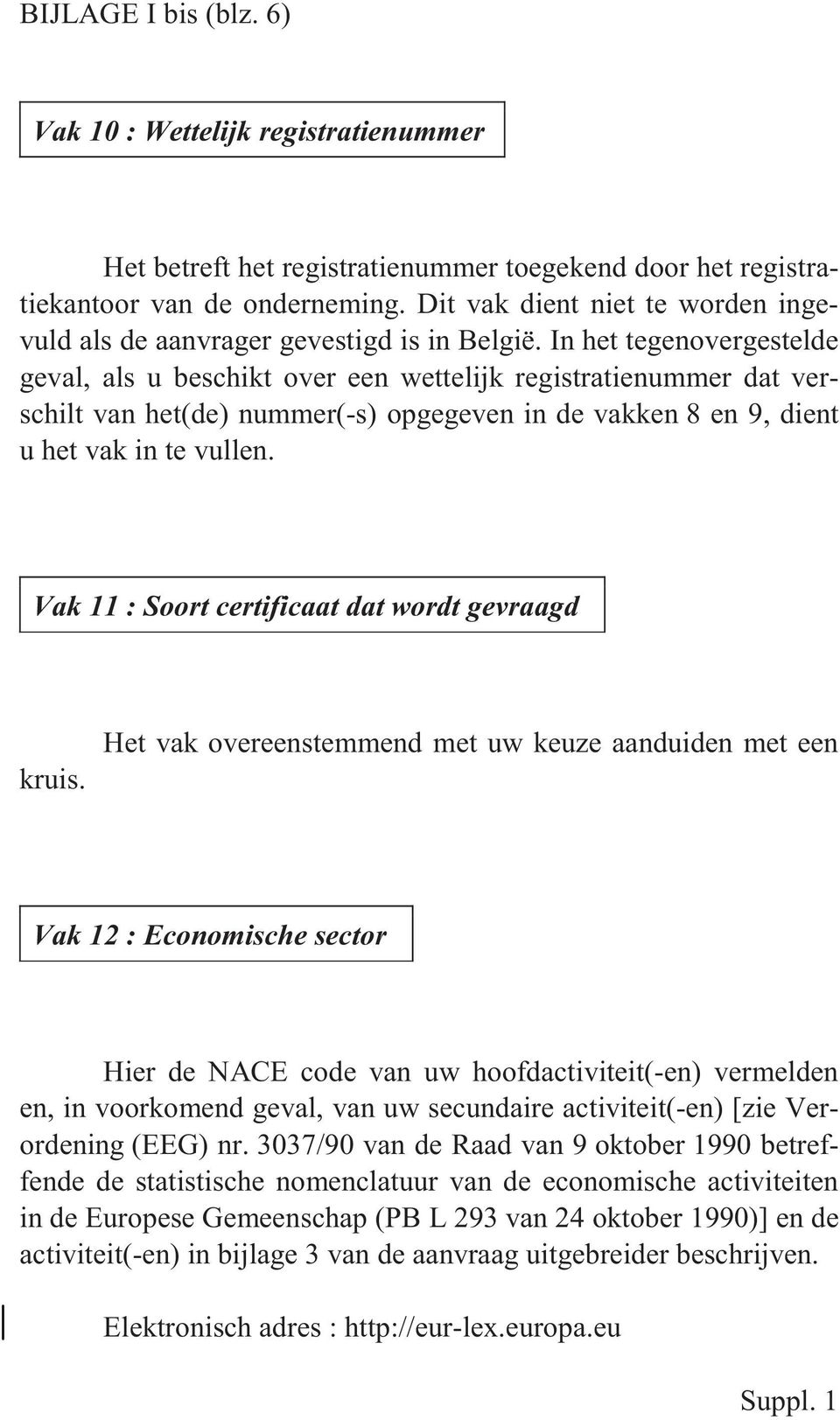 BIJLAGE I bis (blz. 6)

Vak 10 : Wettelijk registratienummer

Het betreft het registratienummer toegekend door het registratiekantoor van de onderneming. Dit vak dient niet te worden ingevuld als de aanvrager gevestigd is in België. In het tegenovergestelde geval, als u beschikt over een wettelijk registratienummer dat verschilt van het(de) nummer(-s) opgegeven in de vakken 8 en 9, dient u het vak in te vullen.

Vak 11 : Soort certificaat dat wordt gevraagd

Het vak overeenstemmend met uw keuze aanduiden met een kruis.

Vak 12 : Economische sector

Hier de NACE code van uw hoofdactiviteit(-en) vermelden en, in voorkomend geval, van uw secundaire activiteit(-en) [zie Verordening (EEG) nr. 3037/90 van de Raad van 9 oktober 1990 betreffende de statistische nomenclatuur van de economische activiteiten in de Europese Gemeenschap (PB L 293 van 24 oktober 1990)] en de activiteit(-en) in bijlage 3 van de aanvraag uitgebreider beschrijven.

Elektronisch adres : http://eur-lex.europa.eu

Suppl. 1